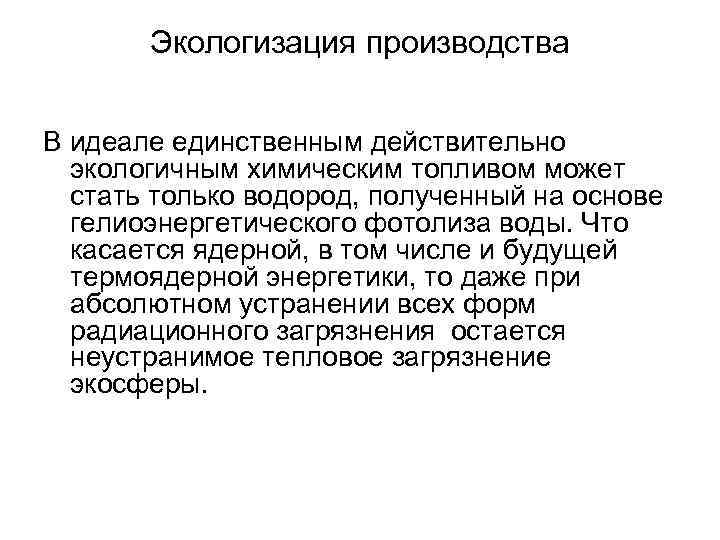 Экологизация производства

В идеале единственным действительно экологичным химическим топливом может стать только водород, полученный на основе гелиоэнергетического фотолиза воды. Что касается ядерной, в том числе и будущей термоядерной энергетики, то даже при абсолютном устранении всех форм радиационного загрязнения остается неустранимое тепловое загрязнение экосферы.